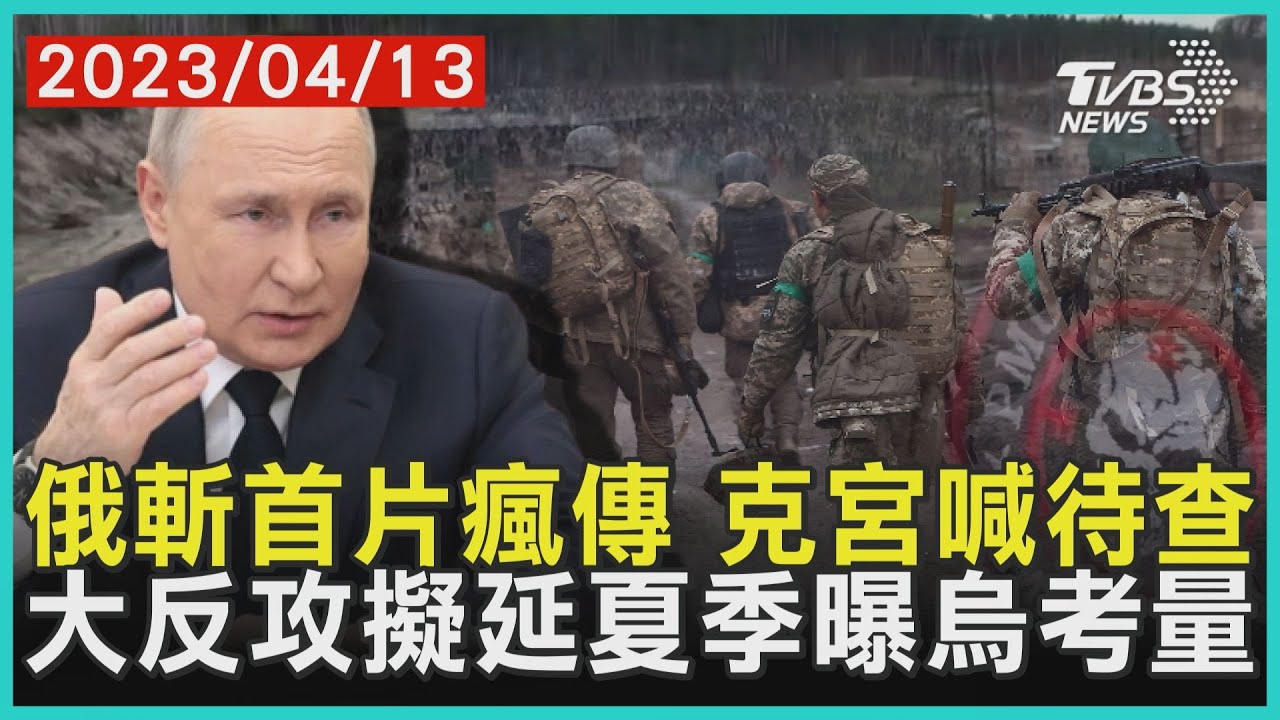 2023/04/13

TVBS NEWS

俄斬首片瘋傳 克宮喊待查
大反攻擬延夏季曝烏考量